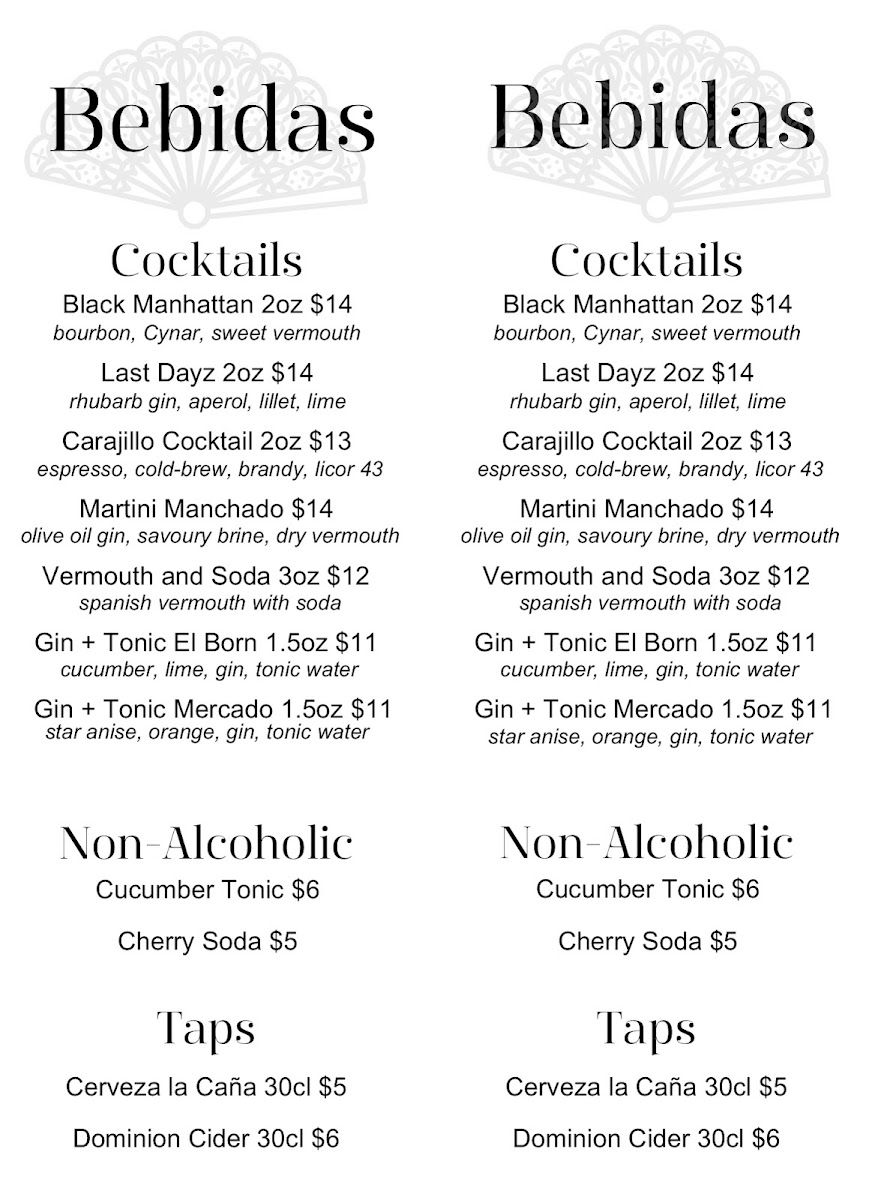 Bebidas

Cocktails

Black Manhattan 2oz $14
bourbon, Cynar, sweet vermouth

Last Dayz 2oz $14
rhubarb gin, aperol, lillet, lime

Carajillo Cocktail 2oz $13
espresso, cold-brew, brandy, licor 43

Martini Manchado $14
olive oil gin, savoury brine, dry vermouth

Vermouth and Soda 3oz $12
spanish vermouth with soda

Gin + Tonic El Born 1.5oz $11
cucumber, lime, gin, tonic water

Gin + Tonic Mercado 1.5oz $11
star anise, orange, gin, tonic water

Non-Alcoholic

Cucumber Tonic $6

Cherry Soda $5

Taps

Cerveza la Caña 30cl $5

Dominion Cider 30cl $6

Bebidas

Cocktails

Black Manhattan 2oz $14
bourbon, Cynar, sweet vermouth

Last Dayz 2oz $14
rhubarb gin, aperol, lillet, lime

Carajillo Cocktail 2oz $13
espresso, cold-brew, brandy, licor 43

Martini Manchado $14
olive oil gin, savoury brine, dry vermouth

Vermouth and Soda 3oz $12
spanish vermouth with soda

Gin + Tonic El Born 1.5oz $11
cucumber, lime, gin, tonic water

Gin + Tonic Mercado 1.5oz $11
star anise, orange, gin, tonic water

Non-Alcoholic

Cucumber Tonic $6

Cherry Soda $5

Taps

Cerveza la Caña 30cl $5

Dominion Cider 30cl $6